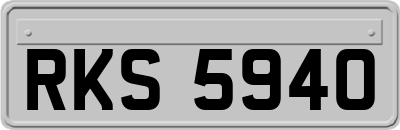 RKS 5940